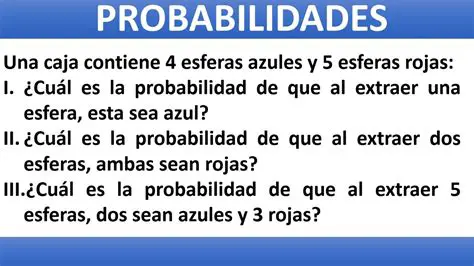 PROBABILIDADES

Una caja contiene 4 esferas azules y 5 esferas rojas:

I. ¿Cuál es la probabilidad de que al extraer una esfera, esta sea azul?

II. ¿Cuál es la probabilidad de que al extraer dos esferas, ambas sean rojas?

III. ¿Cuál es la probabilidad de que al extraer 5 esferas, dos sean azules y 3 rojas?